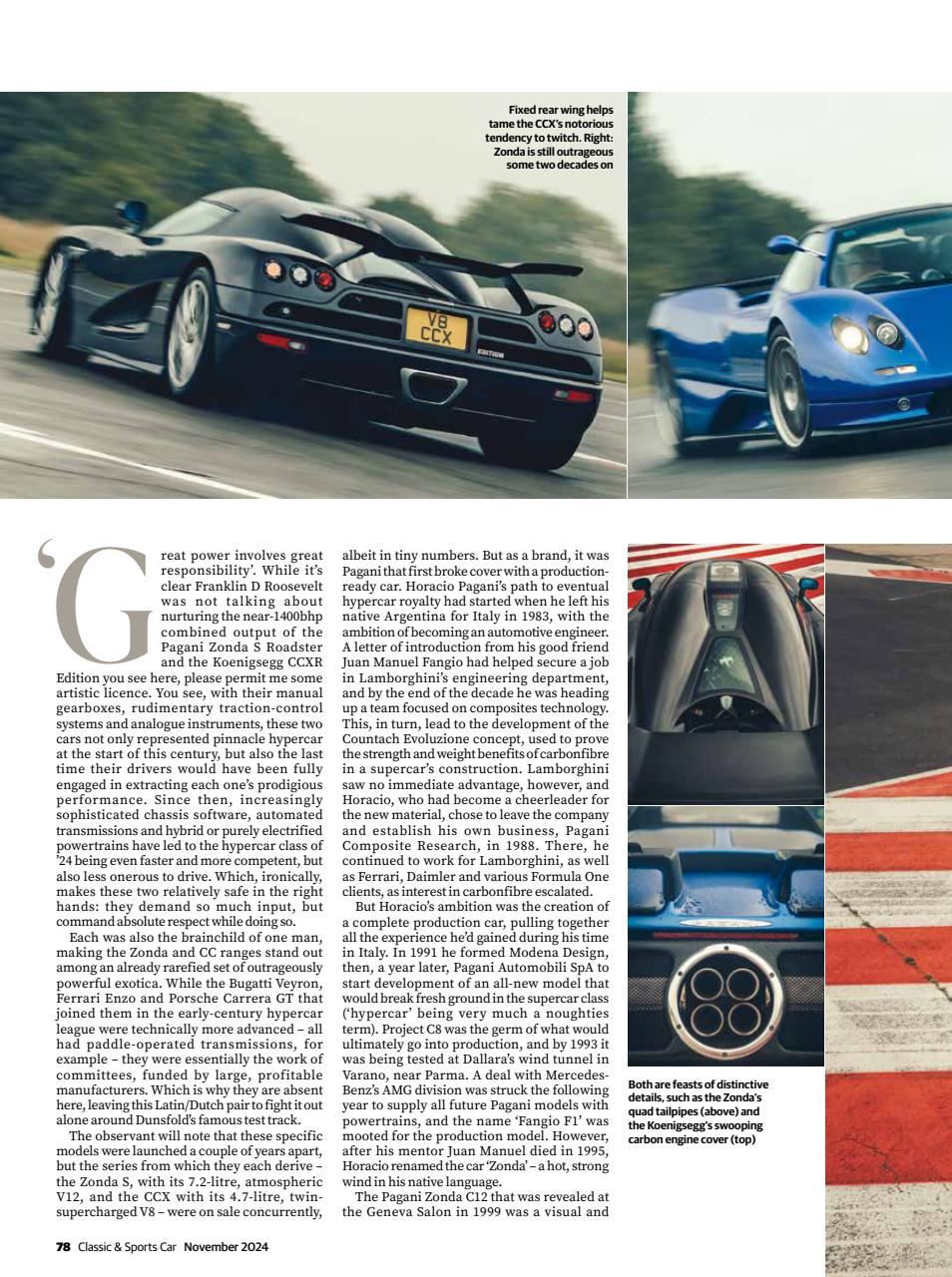 Fixed rear wing helps tame the CCX's notorious tendency to twitch. Right: Zonda is still outrageous some two decades on

V8 CCX

EDITION

'Great power involves great responsibility'. While it's clear Franklin D Roosevelt was not talking about nurturing the near-1400bhp combined output of the Pagani Zonda S Roadster and the Koenigsegg CCXR Edition you see here, please permit me some artistic licence. You see, with their manual gearboxes, rudimentary traction-control systems and analogue instruments, these two cars not only represented pinnacle hypercar at the start of this century, but also the last time their drivers would have been fully engaged in extracting each one's prodigious performance. Since then, increasingly sophisticated chassis software, automated transmissions and hybrid or purely electrified powertrains have led to the hypercar class of '24 being even faster and more competent, but also less onerous to drive. Which, ironically, makes these two relatively safe in the right hands: they demand so much input, but command absolute respect while doing so.

Each was also the brainchild of one man, making the Zonda and CC ranges stand out among an already rarefied set of outrageously powerful exotica. While the Bugatti Veyron, Ferrari Enzo and Porsche Carrera GT that joined them in the early-century hypercar league were technically more advanced – all had paddle-operated transmissions, for example – they were essentially the work of committees, funded by large, profitable manufacturers. Which is why they are absent here, leaving this Latin/Dutch pair to fight it out alone around Dunsfold's famous test track.

The observant will note that these specific models were launched a couple of years apart, but the series from which they each derive – the Zonda S, with its 7.2-litre, atmospheric V12, and the CCX with its 4.7-litre, twin-supercharged V8 – were on sale concurrently, albeit in tiny numbers. But as a brand, it was Pagani that first broke cover with a production-ready car. Horacio Pagani's path to eventual hypercar royalty had started when he left his native Argentina for Italy in 1983, with the ambition of becoming an automotive engineer. A letter of introduction from his good friend Juan Manuel Fangio had helped secure a job in Lamborghini's engineering department, and by the end of the decade he was heading up a team focused on composites technology. This, in turn, lead to the development of the Countach Evoluzione concept, used to prove the strength and weight benefits of carbonfibre in a supercar's construction. Lamborghini saw no immediate advantage, however, and Horacio, who had become a cheerleader for the new material, chose to leave the company and establish his own business, Pagani Composite Research, in 1988. There, he continued to work for Lamborghini, as well as Ferrari, Daimler and various Formula One clients, as interest in carbonfibre escalated.

But Horacio's ambition was the creation of a complete production car, pulling together all the experience he'd gained during his time in Italy. In 1991 he formed Modena Design, then, a year later, Pagani Automobili SpA to start development of an all-new model that would break fresh ground in the supercar class ('hypercar' being very much a noughties term). Project C8 was the germ of what would ultimately go into production, and by 1993 it was being tested at Dallara's wind tunnel in Varano, near Parma. A deal with Mercedes-Benz's AMG division was struck the following year to supply all future Pagani models with powertrains, and the name 'Fangio F1' was mooted for the production model. However, after his mentor Juan Manuel died in 1995, Horacio renamed the car 'Zonda' – a hot, strong wind in his native language.

The Pagani Zonda C12 that was revealed at the Geneva Salon in 1999 was a visual and

Both are feasts of distinctive details, such as the Zonda's quad tailpipes (above) and the Koenigsegg's swooping carbon engine cover (top)

78 Classic & Sports Car November 2024